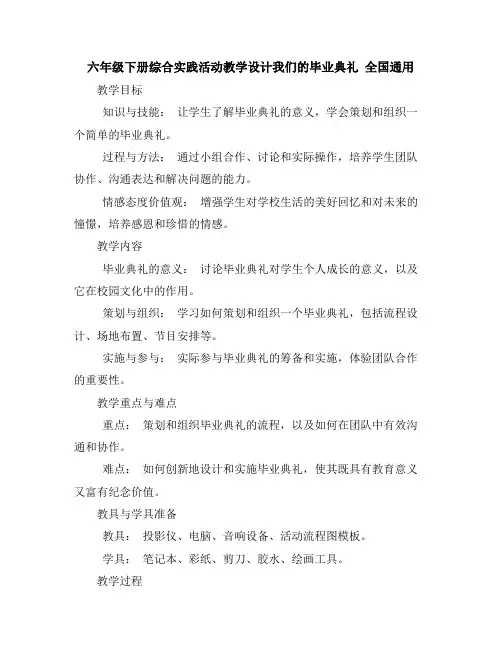 六年级下册综合实践活动教学设计我们的毕业典礼 全国通用

教学目标

知识与技能： 让学生了解毕业典礼的意义，学会策划和组织一个简单的毕业典礼。

过程与方法： 通过小组合作、讨论和实际操作，培养学生团队协作、沟通表达和解决问题的能力。

情感态度价值观： 增强学生对学校生活的美好回忆和对未来的憧憬，培养感恩和珍惜的情感。

教学内容

毕业典礼的意义： 讨论毕业典礼对学生个人成长的意义，以及它在校园文化中的作用。

策划与组织： 学习如何策划和组织一个毕业典礼，包括流程设计、场地布置、节目安排等。

实施与参与： 实际参与毕业典礼的筹备和实施，体验团队合作的重要性。

教学重点与难点

重点： 策划和组织毕业典礼的流程，以及如何在团队中有效沟通和协作。

难点： 如何创新地设计和实施毕业典礼，使其既具有教育意义又富有纪念价值。

教具与学具准备

教具： 投影仪、电脑、音响设备、活动流程图模板。

学具： 笔记本、彩纸、剪刀、胶水、绘画工具。

教学过程